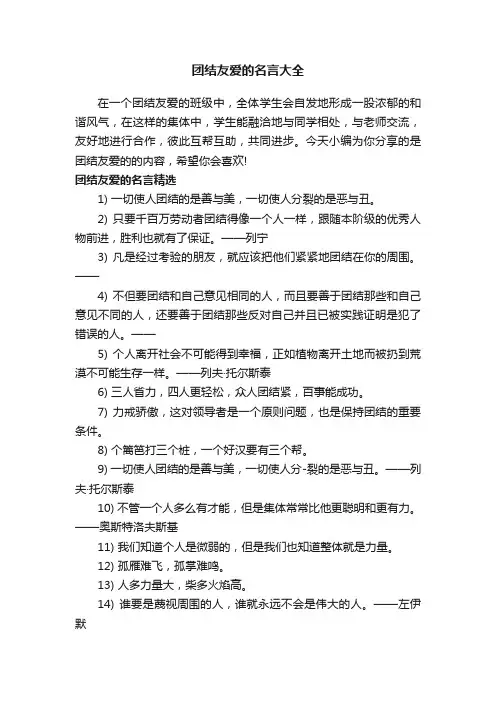 团结友爱的名言大全

在一个团结友爱的班级中，全体学生会自发地形成一股浓郁的和谐风气，在这样的集体中，学生能融洽地与同学相处，与老师交流，友好地进行合作，彼此互帮互助，共同进步。今天小编为你分享的是团结友爱的的内容，希望你会喜欢!

团结友爱的名言精选

1) 一切使人团结的是善与美，一切使人分裂的是恶与丑。

2) 只要千百万劳动者团结得像一个人一样，跟随本阶级的优秀人物前进，胜利也就有了保证。——列宁

3) 凡是经过考验的朋友，就应该把他们紧紧地团结在你的周围。——

4) 不但要团结和自己意见相同的人，而且要善于团结那些和自己意见不同的人，还要善于团结那些反对自己并且已被实践证明是犯了错误的人。——

5) 个人离开社会不可能得到幸福，正如植物离开土地而被扔到荒漠不可能生存一样。——列夫·托尔斯泰

6) 三人省力，四人更轻松，众人团结紧，百事能成功。

7) 力戒骄傲，这对领导者是一个原则问题，也是保持团结的重要条件。

8) 个篱笆打三个桩，一个好汉要有三个帮。

9) 一切使人团结的是善与美，一切使人分-裂的是恶与丑。——列夫·托尔斯泰

10) 不管一个人多么有才能，但是集体常常比他更聪明和更有力。——奥斯特洛夫斯基

11) 我们知道个人是微弱的，但是我们也知道整体就是力量。

12) 孤雁难飞，孤掌难鸣。

13) 人多力量大，柴多火焰高。

14) 谁要是蔑视周围的人，谁就永远不会是伟大的人。——左伊默